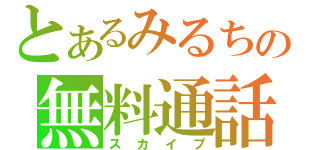 とあるみるちの
無料通話
スカイプ